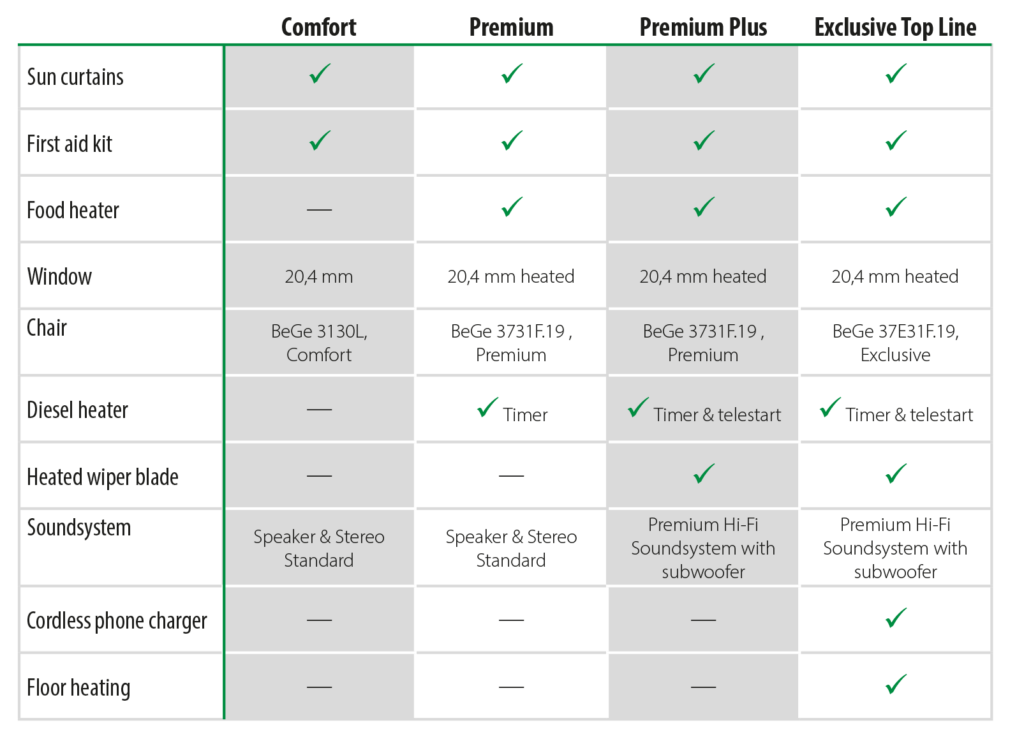 |  | Comfort | Premium | Premium Plus | Exclusive Top Line |
|---|---|---|---|---|
| Sun curtains | ✓ | ✓ | ✓ | ✓ |
| First aid kit | ✓ | ✓ | ✓ | ✓ |
| Food heater | — | ✓ | ✓ | ✓ |
| Window | 20,4 mm | 20,4 mm heated | 20,4 mm heated | 20,4 mm heated |
| Chair | BeGe 3130L, Comfort | BeGe 3731F.19 , Premium | BeGe 3731F.19 , Premium | BeGe 37E31F.19, Exclusive |
| Diesel heater | — | ✓ Timer | ✓ Timer & telestart | ✓ Timer & telestart |
| Heated wiper blade | — | — | ✓ | ✓ |
| Soundsystem | Speaker & Stereo Standard | Speaker & Stereo Standard | Premium Hi-Fi Soundsystem with subwoofer | Premium Hi-Fi Soundsystem with subwoofer |
| Cordless phone charger | — | — | — | ✓ |
| Floor heating | — | — | — | ✓ |